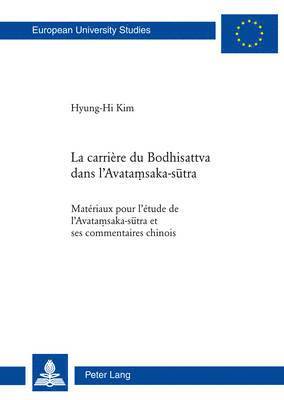 European University Studies

Hyung-Hi Kim

La carrière du Bodhisattva dans l'Avataṃsaka-sūtra

Matériaux pour l'étude de l'Avataṃsaka-sūtra et ses commentaires chinois

Peter Lang